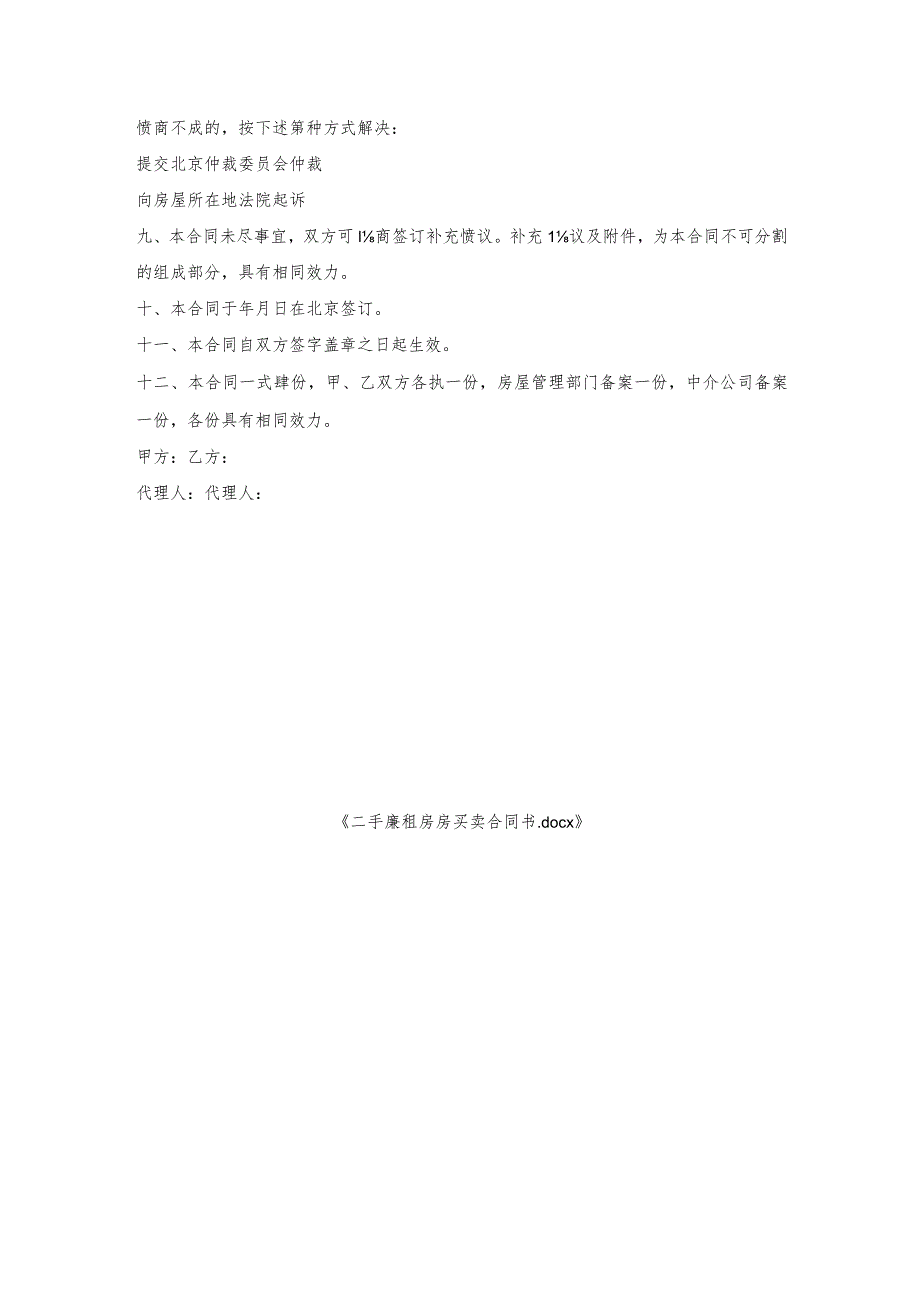 愤商不成的，按下述第种方式解决：

提交北京仲裁委员会仲裁

向房屋所在地法院起诉

九、本合同未尽事宜，双方可I⅛商签订补充愤议。补充1⅛议及附件，为本合同不可分割的组成部分，具有相同效力。

十、本合同于年月日在北京签订。

十一、本合同自双方签字盖章之日起生效。

十二、本合同一式肆份，甲、乙双方各执一份，房屋管理部门备案一份，中介公司备案一份，各份具有相同效力。

甲方：乙方：

代理人：代理人：

《二手廉租房房买卖合同书.docx》